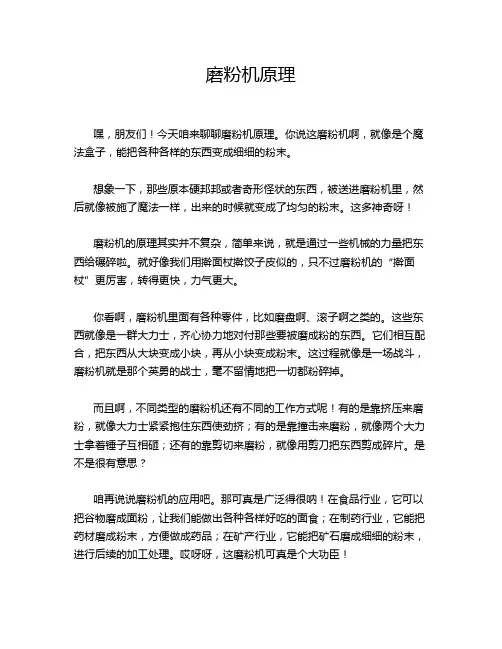 磨粉机原理

嘿，朋友们！今天咱来聊聊磨粉机原理。你说这磨粉机啊，就像是个魔法盒子，能把各种各样的东西变成细细的粉末。

想象一下，那些原本硬邦邦或者奇形怪状的东西，被送进磨粉机里，然后就像被施了魔法一样，出来的时候就变成了均匀的粉末。这多神奇呀！

磨粉机的原理其实并不复杂，简单来说，就是通过一些机械的力量把东西给碾碎啦。就好像我们用擀面杖擀饺子皮似的，只不过磨粉机的“擀面杖”更厉害，转得更快，力气更大。

你看啊，磨粉机里面有各种零件，比如磨盘啊、滚子啊之类的。这些东西就像是一群大力士，齐心协力地对付那些要被磨成粉的东西。它们相互配合，把东西从大块变成小块，再从小块变成粉末。这过程就像是一场战斗，磨粉机就是那个英勇的战士，毫不留情地把一切都粉碎掉。

而且啊，不同类型的磨粉机还有不同的工作方式呢！有的是靠挤压来磨粉，就像大力士紧紧抱住东西使劲挤；有的是靠撞击来磨粉，就像两个大力士拿着锤子互相砸；还有的靠剪切来磨粉，就像用剪刀把东西剪成碎片。是不是很有意思？

咱再说说磨粉机的应用吧。那可真是广泛得很呐！在食品行业，它可以把谷物磨成面粉，让我们能做出各种各样好吃的面食；在制药行业，它能把药材磨成粉末，方便做成药品；在矿产行业，它能把矿石磨成细细的粉末，进行后续的加工处理。哎呀呀，这磨粉机可真是个大功臣！